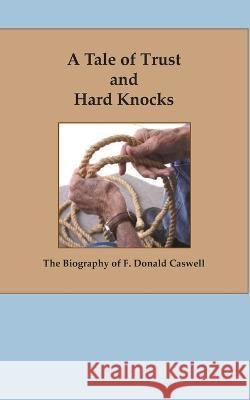 A Tale of Trust
and
Hard Knocks

The Biography of F. Donald Caswell

Kraina Książek